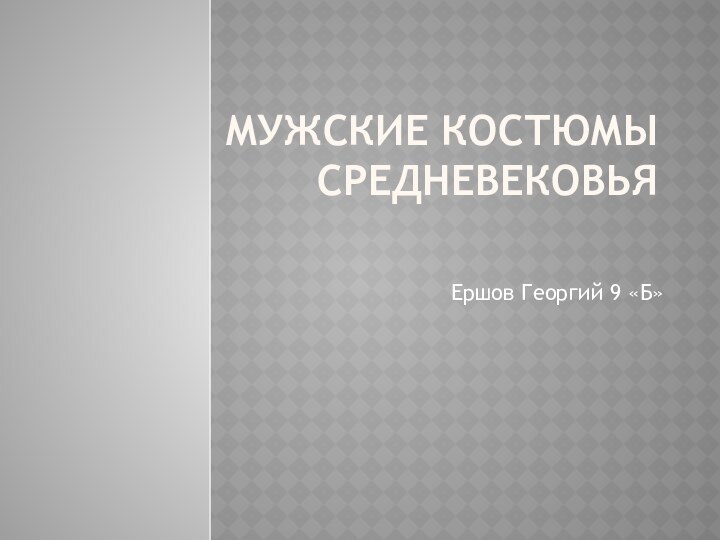 МУЖСКИЕ КОСТЮМЫ СРЕДНЕВЕКОВЬЯ

Ершов Георгий 9 «Б»